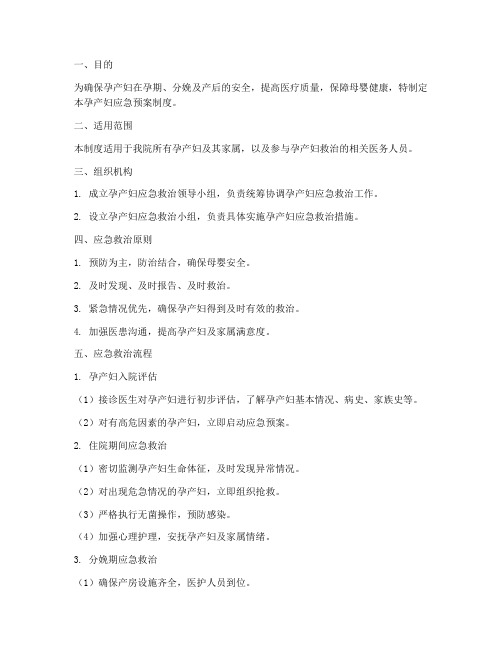 一、目的

为确保孕产妇在孕期、分娩及产后的安全，提高医疗质量，保障母婴健康，特制定本孕产妇应急预案制度。

二、适用范围

本制度适用于我院所有孕产妇及其家属，以及参与孕产妇救治的相关医务人员。

三、组织机构

1. 成立孕产妇应急救治领导小组，负责统筹协调孕产妇应急救治工作。

2. 设立孕产妇应急救治小组，负责具体实施孕产妇应急救治措施。

四、应急救治原则

1. 预防为主，防治结合，确保母婴安全。

2. 及时发现、及时报告、及时救治。

3. 紧急情况优先，确保孕产妇得到及时有效的救治。

4. 加强医患沟通，提高孕产妇及家属满意度。

五、应急救治流程

1. 孕产妇入院评估

（1）接诊医生对孕产妇进行初步评估，了解孕产妇基本情况、病史、家族史等。

（2）对有高危因素的孕产妇，立即启动应急预案。

2. 住院期间应急救治

（1）密切监测孕产妇生命体征，及时发现异常情况。

（2）对出现危急情况的孕产妇，立即组织抢救。

（3）严格执行无菌操作，预防感染。

（4）加强心理护理，安抚孕产妇及家属情绪。

3. 分娩期应急救治

（1）确保产房设施齐全，医护人员到位。